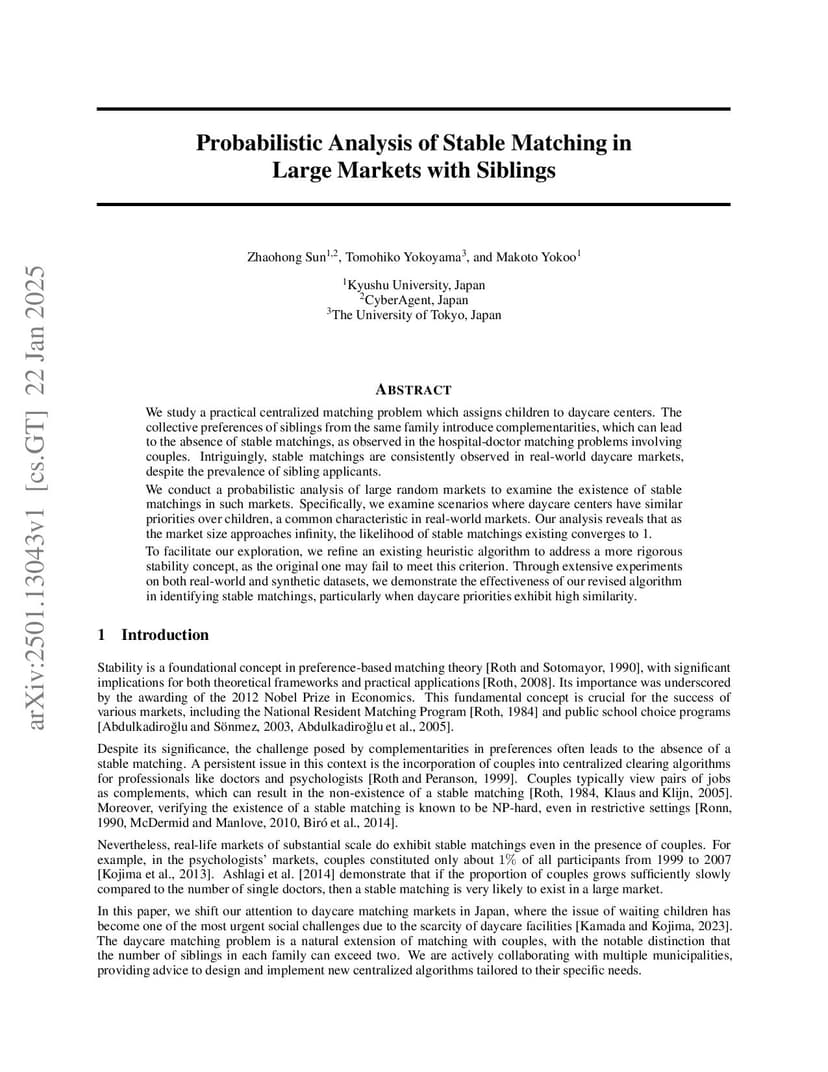 arXiv:2501.13043v1 [cs.GT] 22 Jan 2025

Probabilistic Analysis of Stable Matching in Large Markets with Siblings

Zhaohong Sun$^{1,2}$, Tomohiko Yokoyama$^{3}$, and Makoto Yokoo$^{1}$

$^{1}$Kyushu University, Japan
$^{2}$CyberAgent, Japan
$^{3}$The University of Tokyo, Japan

ABSTRACT

We study a practical centralized matching problem which assigns children to daycare centers. The collective preferences of siblings from the same family introduce complementarities, which can lead to the absence of stable matchings, as observed in the hospital-doctor matching problems involving couples. Intriguingly, stable matchings are consistently observed in real-world daycare markets, despite the prevalence of sibling applicants.

We conduct a probabilistic analysis of large random markets to examine the existence of stable matchings in such markets. Specifically, we examine scenarios where daycare centers have similar priorities over children, a common characteristic in real-world markets. Our analysis reveals that as the market size approaches infinity, the likelihood of stable matchings existing converges to 1.

To facilitate our exploration, we refine an existing heuristic algorithm to address a more rigorous stability concept, as the original one may fail to meet this criterion. Through extensive experiments on both real-world and synthetic datasets, we demonstrate the effectiveness of our revised algorithm in identifying stable matchings, particularly when daycare priorities exhibit high similarity.

1 Introduction

Stability is a foundational concept in preference-based matching theory [Roth and Sotomayor, 1990], with significant implications for both theoretical frameworks and practical applications [Roth, 2008]. Its importance was underscored by the awarding of the 2012 Nobel Prize in Economics. This fundamental concept is crucial for the success of various markets, including the National Resident Matching Program [Roth, 1984] and public school choice programs [Abdulkadiroğlu and Sönmez, 2003, Abdulkadiroğlu et al., 2005].

Despite its significance, the challenge posed by complementarities in preferences often leads to the absence of a stable matching. A persistent issue in this context is the incorporation of couples into centralized clearing algorithms for professionals like doctors and psychologists [Roth and Peranson, 1999]. Couples typically view pairs of jobs as complements, which can result in the non-existence of a stable matching [Roth, 1984, Klaus and Klijn, 2005]. Moreover, verifying the existence of a stable matching is known to be NP-hard, even in restrictive settings [Ronn, 1990, McDermid and Manlove, 2010, Biró et al., 2014].

Nevertheless, real-life markets of substantial scale do exhibit stable matchings even in the presence of couples. For example, in the psychologists' markets, couples constituted only about $1\%$ of all participants from 1999 to 2007 [Kojima et al., 2013]. Ashlagi et al. [2014] demonstrate that if the proportion of couples grows sufficiently slowly compared to the number of single doctors, then a stable matching is very likely to exist in a large market.

In this paper, we shift our attention to daycare matching markets in Japan, where the issue of waiting children has become one of the most urgent social challenges due to the scarcity of daycare facilities [Kamada and Kojima, 2023]. The daycare matching problem is a natural extension of matching with couples, with the notable distinction that the number of siblings in each family can exceed two. We are actively collaborating with multiple municipalities, providing advice to design and implement new centralized algorithms tailored to their specific needs.